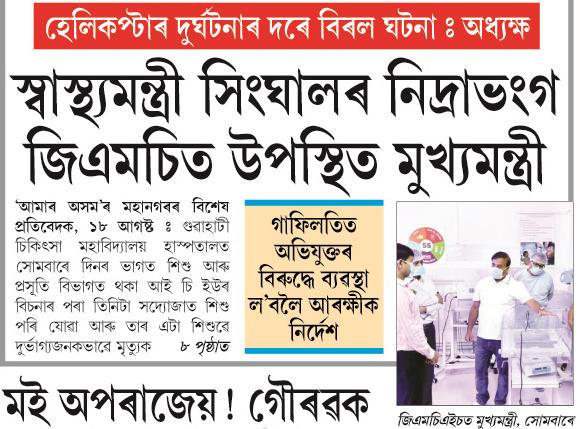 হেলিকপ্টাৰ দুৰ্ঘটনাৰ দৰে বিৰল ঘটনা ঃ অধ্যক্ষ

স্বাস্থ্যমন্ত্ৰী সিংঘালৰ নিদ্ৰাভংগ জিএমচিত উপস্থিত মুখ্যমন্ত্ৰী

'আমাৰ অসম'ৰ মহানগৰৰ বিশেষ প্ৰতিবেদক, ১৮ আগষ্ট ঃ গুৱাহাটী চিকিৎসা মহাবিদ্যালয় হাস্পতালত সোমবাৰে দিনৰ ভাগত শিশু আৰু প্ৰসূতি বিভাগত থকা আই চি ইউৰ বিচনাৰ পৰা তিনিটা সদ্যোজাত শিশু পৰি যোৱা আৰু তাৰ এটা শিশুৰে দুৰ্ভাগ্যজনকভাৱে মৃত্যুক ৮ পৃষ্ঠাত

গাফিলতিত অভিযুক্তৰ বিৰুদ্ধে ব্যৱস্থা ল'বলৈ আৰক্ষীক নিৰ্দেশ

জিএমচিএইচত মুখ্যমন্ত্ৰী, সোমবাৰে

মই অপৰাজেয় ! গৌৰৱক